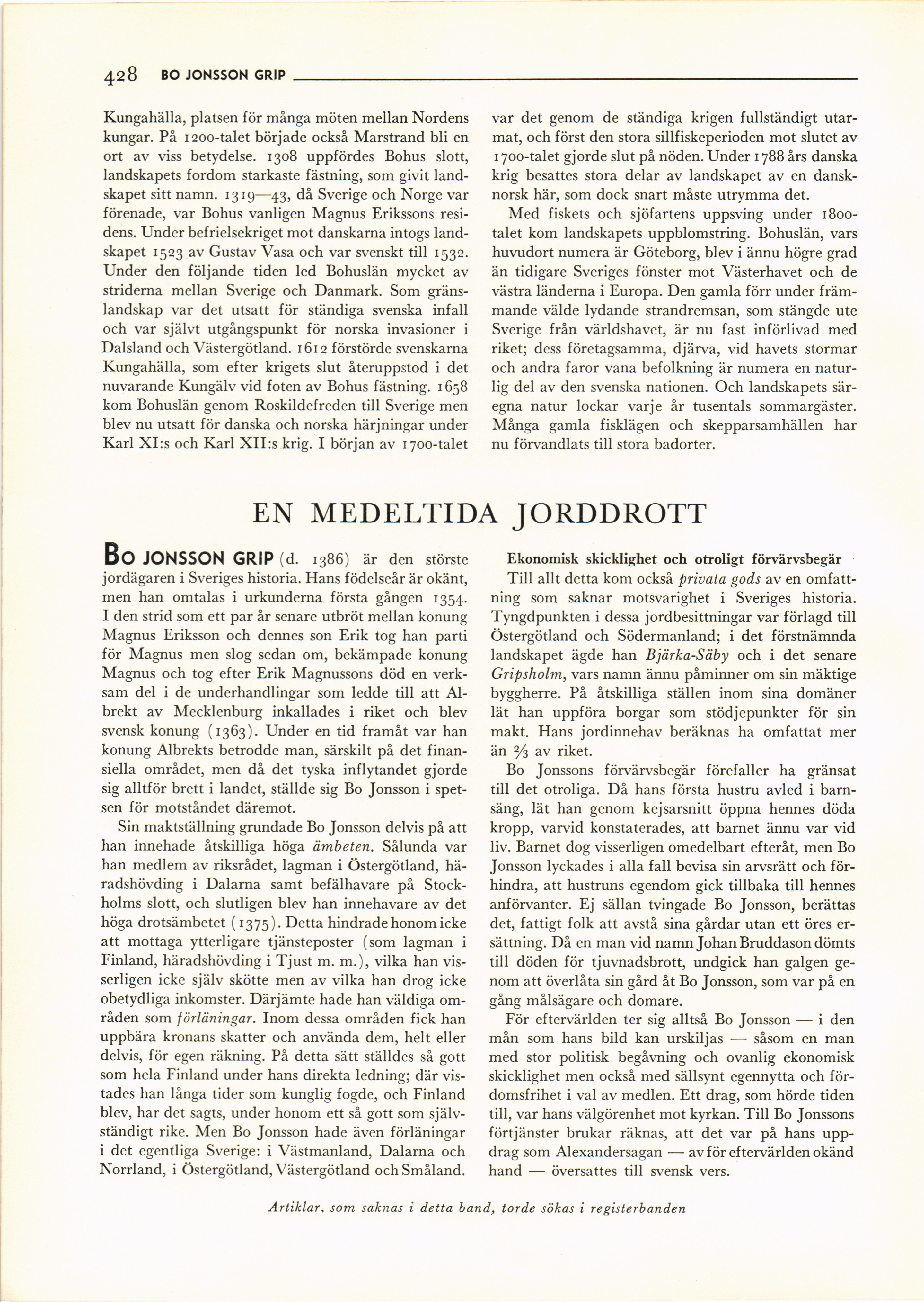 428 BO JONSSON GRIP

Kungahälla, platsen för många möten mellan Nordens kungar. På 1200-talet började också Marstrand bli en ort av viss betydelse. 1308 uppfördes Bohus slott, landskapets fordom starkaste fästning, som givit landskapet sitt namn. 1319—43, då Sverige och Norge var förenade, var Bohus vanligen Magnus Erikssons residens. Under befrielsekriget mot danskarna intogs landskapet 1523 av Gustav Vasa och var svenskt till 1532. Under den följande tiden led Bohuslän mycket av striderna mellan Sverige och Danmark. Som gränslandskap var det utsatt för ständiga svenska infall och var självt utgångspunkt för norska invasioner i Dalsland och Västergötland. 1612 förstörde svenskarna Kungahälla, som efter krigets slut återuppstod i det nuvarande Kungälv vid foten av Bohus fästning. 1658 kom Bohuslän genom Roskildefreden till Sverige men blev nu utsatt för danska och norska härjningar under Karl XI:s och Karl XII:s krig. I början av 1700-talet var det genom de ständiga krigen fullständigt utarmat, och först den stora sillfiskeperioden mot slutet av 1700-talet gjorde slut på nöden. Under 1788 års danska krig besattes stora delar av landskapet av en dansk-norsk här, som dock snart måste utrymma det.

Med fiskets och sjöfartens uppsving under 1800-talet kom landskapets uppblomstring. Bohuslän, vars huvudort numera är Göteborg, blev i ännu högre grad än tidigare Sveriges fönster mot Västerhavet och de västra länderna i Europa. Den gamla förr under främmande välde lydande strandremsan, som stängde ute Sverige från världshavet, är nu fast införlivad med riket; dess företagsamma, djärva, vid havets stormar och andra faror vana befolkning är numera en naturlig del av den svenska nationen. Och landskapets säregna natur lockar varje år tusentals sommargäster. Många gamla fisklägen och skepparsamhällen har nu förvandlats till stora badorter.

EN MEDELTIDA JORDDROTT

BO JONSSON GRIP (d. 1386) är den störste jordägaren i Sveriges historia. Hans födelseår är okänt, men han omtalas i urkunderna första gången 1354. I den strid som ett par år senare utbröt mellan konung Magnus Eriksson och dennes son Erik tog han parti för Magnus men slog sedan om, bekämpade konung Magnus och tog efter Erik Magnussons död en verksam del i de underhandlingar som ledde till att Albrekt av Mecklenburg inkallades i riket och blev svensk konung (1363). Under en tid framåt var han konung Albrekts betrodde man, särskilt på det finansiella området, men då det tyska inflytandet gjorde sig alltför brett i landet, ställde sig Bo Jonsson i spetsen för motståndet däremot.

Sin maktställning grundade Bo Jonsson delvis på att han innehade åtskilliga höga ämbeten. Sålunda var han medlem av riksrådet, lagman i Östergötland, häradshövding i Dalarna samt befälhavare på Stockholms slott, och slutligen blev han innehavare av det höga drotsämbetet (1375). Detta hindrade honom icke att mottaga ytterligare tjänsteposter (som lagman i Finland, häradshövding i Tjust m. m.), vilka han visserligen icke själv skötte men av vilka han drog icke obetydliga inkomster. Därjämte hade han väldiga områden som förläningar. Inom dessa områden fick han uppbära kronans skatter och använda dem, helt eller delvis, för egen räkning. På detta sätt ställdes så gott som hela Finland under hans direkta ledning; där vistades han långa tider som kunglig fogde, och Finland blev, har det sagts, under honom ett så gott som självständigt rike. Men Bo Jonsson hade även förläningar i det egentliga Sverige: i Västmanland, Dalarna och Norrland, i Östergötland, Västergötland och Småland.

Ekonomisk skicklighet och otroligt förvärvsbegär

Till allt detta kom också privata gods av en omfattning som saknar motsvarighet i Sveriges historia. Tyngdpunkten i dessa jordbesittningar var förlagd till Östergötland och Södermanland; i det förstnämnda landskapet ägde han Bjärka-Säby och i det senare Gripsholm, vars namn ännu påminner om sin mäktige byggherre. På åtskilliga ställen inom sina domäner lät han uppföra borgar som stödjepunkter för sin makt. Hans jordinnehav beräknas ha omfattat mer än $\frac{2}{3}$ av riket.

Bo Jonssons förvärvsbegär förefaller ha gränsat till det otroliga. Då hans första hustru avled i barnsäng, lät han genom kejsarsnitt öppna hennes döda kropp, varvid konstaterades, att barnet ännu var vid liv. Barnet dog visserligen omedelbart efteråt, men Bo Jonsson lyckades i alla fall bevisa sin arvsrätt och förhindra, att hustruns egendom gick tillbaka till hennes anförvanter. Ej sällan tvingade Bo Jonsson, berättas det, fattigt folk att avstå sina gårdar utan ett öres ersättning. Då en man vid namn Johan Bruddason dömts till döden för tjuvnadsbrott, undgick han galgen genom att överlåta sin gård åt Bo Jonsson, som var på en gång målsägare och domare.

För eftervärlden ter sig alltså Bo Jonsson — i den mån som hans bild kan urskiljas — såsom en man med stor politisk begåvning och ovanlig ekonomisk skicklighet men också med sällsynt egennytta och fördomsfrihet i val av medlen. Ett drag, som hörde tiden till, var hans välgörenhet mot kyrkan. Till Bo Jonssons förtjänster brukar räknas, att det var på hans uppdrag som Alexandersagan — av för eftervärlden okänd hand — översattes till svensk vers.

Artiklar, som saknas i detta band, torde sökas i registerbanden